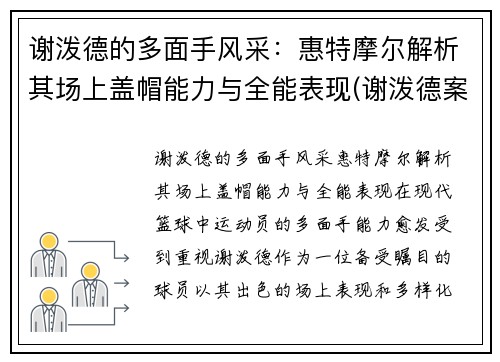 谢泼德的多面手风采：惠特摩尔解析其场上盖帽能力与全能表现(谢泼德案

谢泼德的多面手风采惠特摩尔解析其场上盖帽能力与全能表现在现代篮球中运动员的多面手能力愈发受到重视谢泼德作为一位备受瞩目的球员以其出色的场上表现和多样化